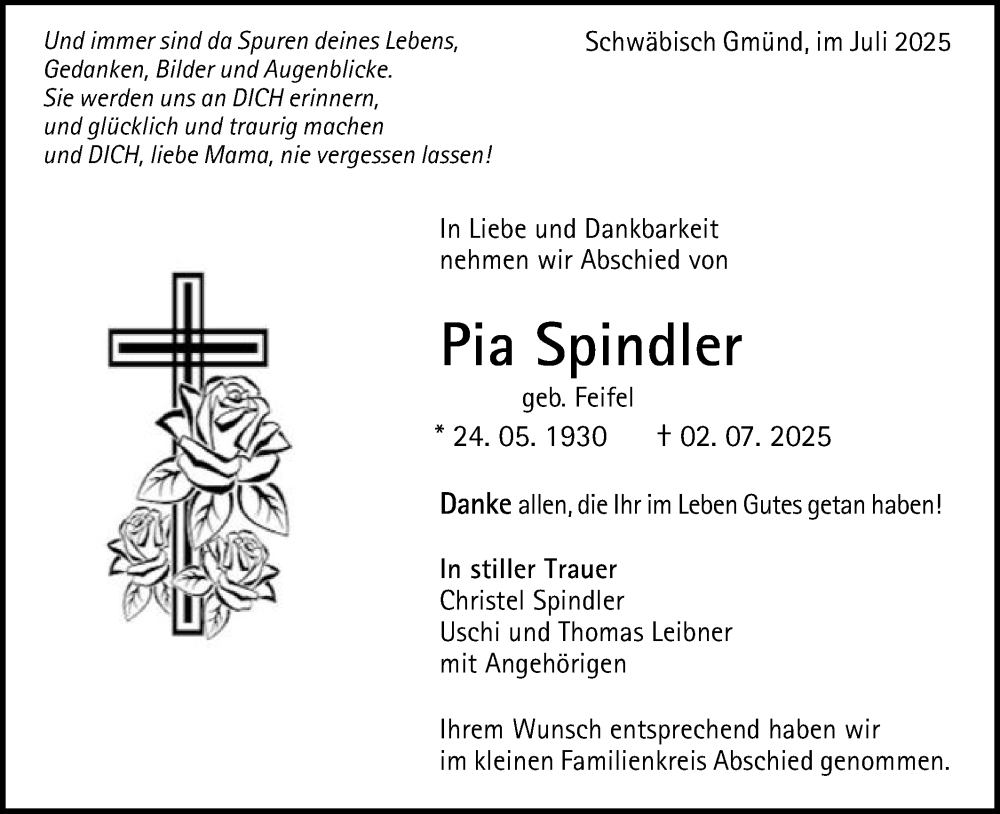 Und immer sind da Spuren deines Lebens,
Gedanken, Bilder und Augenblicke.
Sie werden uns an DICH erinnern,
und glücklich und traurig machen
und DICH, liebe Mama, nie vergessen lassen!

Schwäbisch Gmünd, im Juli 2025

In Liebe und Dankbarkeit
nehmen wir Abschied von

Pia Spindler

geb. Feifel

* 24. 05. 1930 † 02. 07. 2025

Danke allen, die Ihr im Leben Gutes getan haben!

In stiller Trauer
Christel Spindler
Uschi und Thomas Leibner
mit Angehörigen

Ihrem Wunsch entsprechend haben wir
im kleinen Familienkreis Abschied genommen.